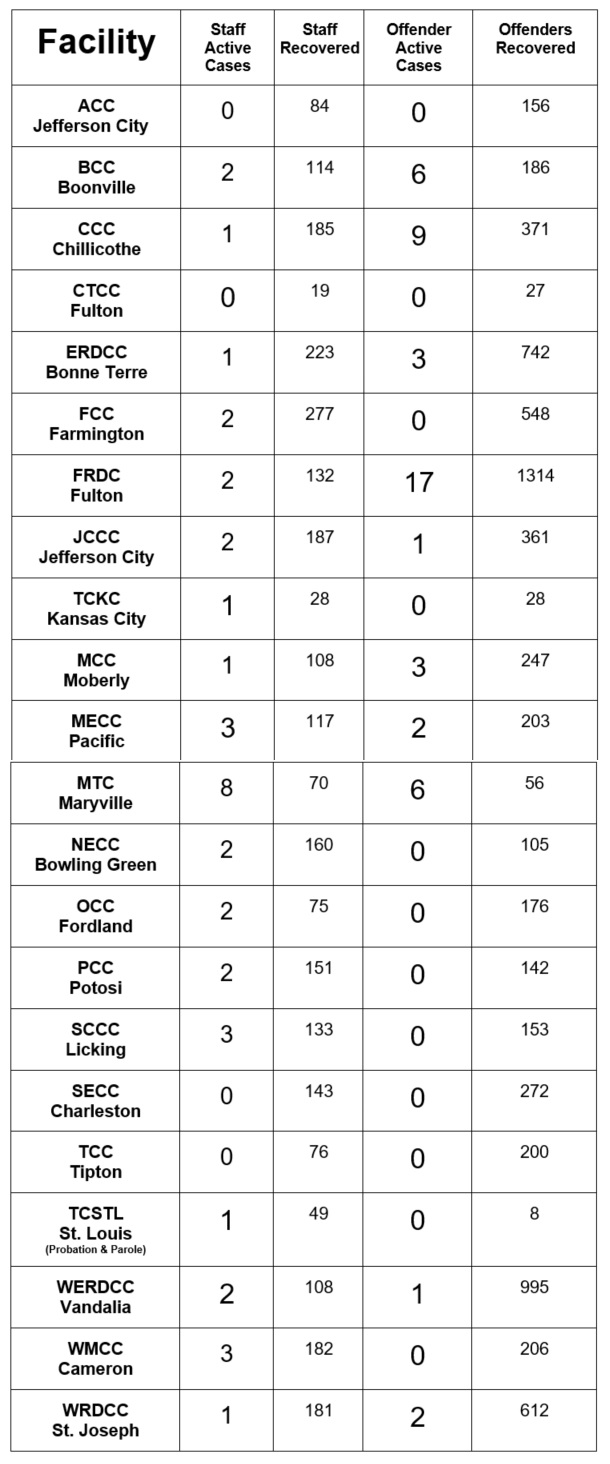 | Facility | Staff Active Cases | Staff Recovered | Offender Active Cases | Offenders Recovered |
|---|---|---|---|---|
| ACC Jefferson City | 0 | 84 | 0 | 156 |
| BCC Boonville | 2 | 114 | 6 | 186 |
| CCC Chillicothe | 1 | 185 | 9 | 371 |
| CTCC Fulton | 0 | 19 | 0 | 27 |
| ERDCC Bonne Terre | 1 | 223 | 3 | 742 |
| FCC Farmington | 2 | 277 | 0 | 548 |
| FRDC Fulton | 2 | 132 | 17 | 1314 |
| JCCC Jefferson City | 2 | 187 | 1 | 361 |
| TCKC Kansas City | 1 | 28 | 0 | 28 |
| MCC Moberly | 1 | 108 | 3 | 247 |
| MECC Pacific | 3 | 117 | 2 | 203 |
| MTC Maryville | 8 | 70 | 6 | 56 |
| NECC Bowling Green | 2 | 160 | 0 | 105 |
| OCC Fordland | 2 | 75 | 0 | 176 |
| PCC Potosi | 2 | 151 | 0 | 142 |
| SCCC Licking | 3 | 133 | 0 | 153 |
| SECC Charleston | 0 | 143 | 0 | 272 |
| TCC Tipton | 0 | 76 | 0 | 200 |
| TCSTL St. Louis (Probation & Parole) | 1 | 49 | 0 | 8 |
| WERDCC Vandalia | 2 | 108 | 1 | 995 |
| WMCC Cameron | 3 | 182 | 0 | 206 |
| WRDCC St. Joseph | 1 | 181 | 2 | 612 |